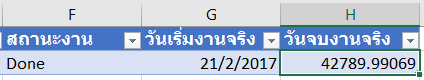 | F | G | H |
|---|---|---|
| สถานะงาน | วันเริ่มงานจริง | วันจบงานจริง |
| Done | 21/2/2017 | 42789.99069 |